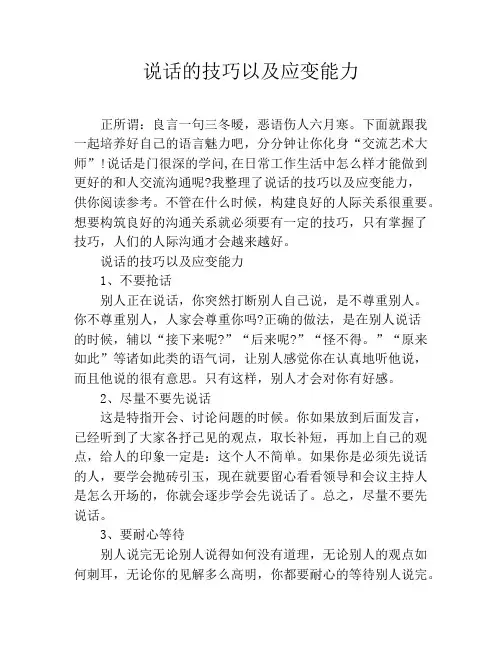 说话的技巧以及应变能力

正所谓：良言一句三冬暖，恶语伤人六月寒。下面就跟我一起培养好自己的语言魅力吧，分分钟让你化身“交流艺术大师”!说话是门很深的学问,在日常工作生活中怎么样才能做到更好的和人交流沟通呢?我整理了说话的技巧以及应变能力，供你阅读参考。不管在什么时候，构建良好的人际关系很重要。想要构筑良好的沟通关系就必须要有一定的技巧，只有掌握了技巧，人们的人际沟通才会越来越好。

说话的技巧以及应变能力

1、不要抢话

别人正在说话，你突然打断别人自己说，是不尊重别人。你不尊重别人，人家会尊重你吗?正确的做法，是在别人说话的时候，辅以“接下来呢?”“后来呢?”“怪不得。”“原来如此”等诸如此类的语气词，让别人感觉你在认真地听他说，而且他说的很有意思。只有这样，别人才会对你有好感。

2、尽量不要先说话

这是特指开会、讨论问题的时候。你如果放到后面发言，已经听到了大家各抒己见的观点，取长补短，再加上自己的观点，给人的印象一定是：这个人不简单。如果你是必须先说话的人，要学会抛砖引玉，现在就要留心看看领导和会议主持人是怎么开场的，你就会逐步学会先说话了。总之，尽量不要先说话。

3、要耐心等待

别人说完无论别人说得如何没有道理，无论别人的观点如何刺耳，无论你的见解多么高明，你都要耐心的等待别人说完。